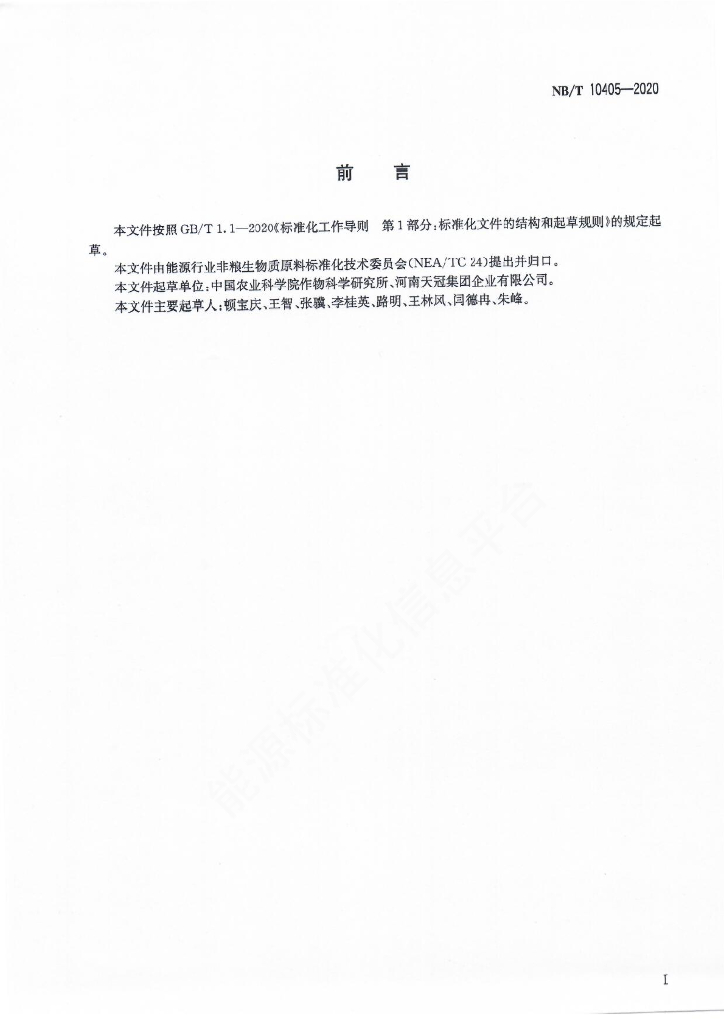 NB/T 10405—2020

前　言

本文件按照 GB/T 1.1—2020《标准化工作导则　第1部分：标准化文件的结构和起草规则》的规定起草。

本文件由能源行业非粮生物质原料标准化技术委员会(NEA/TC 24)提出并归口。

本文件起草单位：中国农业科学院作物科学研究所、河南天冠集团企业有限公司。

本文件主要起草人：顿宝庆、王智、张骥、李桂英、路明、王林风、闫德冉、朱峰。

能源标准化信息平台

I